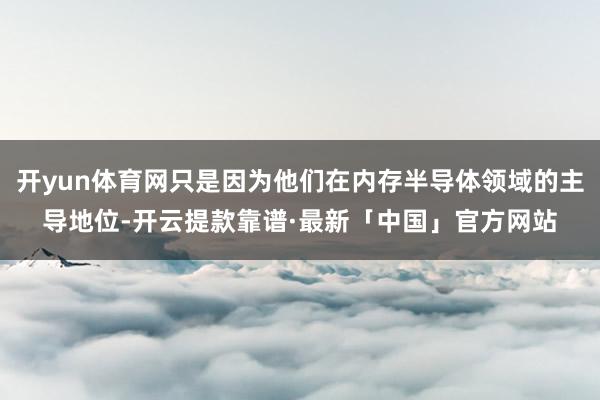 开yun体育网只是因为他们在内存半导体领域的主导地位-开云提款靠谱·最新「中国」官方网站